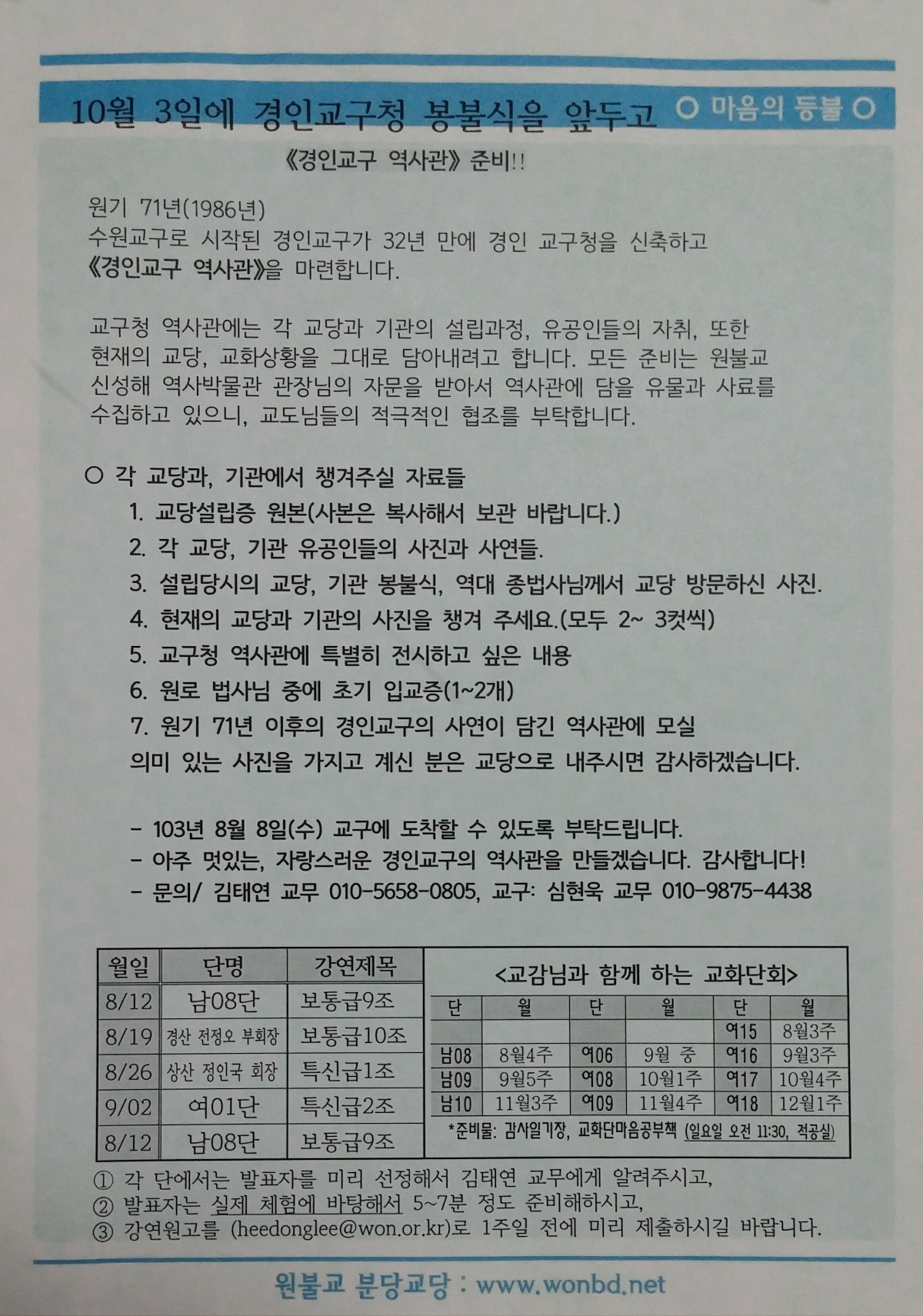 10월 3일에 경인교구청 봉불식을 앞두고

○ 마음의 등불 ○

《경인교구 역사관》 준비!!

원기 71년(1986년)
수원교구로 시작된 경인교구가 32년 만에 경인 교구청을 신축하고 《경인교구 역사관》을 마련합니다.

교구청 역사관에는 각 교당과 기관의 설립과정, 유공인들의 자취, 또한 현재의 교당, 교화상황을 그대로 담아내려고 합니다. 모든 준비는 원불교 신성해 역사박물관 관장님의 자문을 받아서 역사관에 담을 유물과 사료를 수집하고 있으니, 교도님들의 적극적인 협조를 부탁합니다.

○ 각 교당과, 기관에서 챙겨주실 자료들
1. 교당설립증 원본(사본은 복사해서 보관 바랍니다.)
2. 각 교당, 기관 유공인들의 사진과 사연들.
3. 설립당시의 교당, 기관 봉불식, 역대 종법사님께서 교당 방문하신 사진.
4. 현재의 교당과 기관의 사진을 챙겨 주세요.(모두 2~ 3컷씩)
5. 교구청 역사관에 특별히 전시하고 싶은 내용
6. 원로 법사님 중에 초기 입교증(1~2개)
7. 원기 71년 이후의 경인교구의 사연이 담긴 역사관에 모실
의미 있는 사진을 가지고 계신 분은 교당으로 내주시면 감사하겠습니다.

- 103년 8월 8일(수) 교구에 도착할 수 있도록 부탁드립니다.
- 아주 멋있는, 자랑스러운 경인교구의 역사관을 만들겠습니다. 감사합니다!
- 문의/ 김태연 교무 010-5658-0805, 교구: 심현욱 교무 010-9875-4438

| 월일 | 단명 | 강연제목 |
|---|---|---|
| 8/12 | 남08단 | 보통급9조 |
| 8/19 | 경산 전정오 부회장 | 보통급10조 |
| 8/26 | 상산 정인국 회장 | 특신급1조 |
| 9/02 | 여01단 | 특신급2조 |
| 8/12 | 남08단 | 보통급9조 |

<교감님과 함께 하는 교화단회>

| 단 | 월 | 단 | 월 | 단 | 월 |
|---|---|---|---|---|---|
| | | | | 여15 | 8월3주 |
| 남08 | 8월4주 | 여06 | 9월 중 | 여16 | 9월3주 |
| 남09 | 9월5주 | 여08 | 10월1주 | 여17 | 10월4주 |
| 남10 | 11월3주 | 여09 | 11월4주 | 여18 | 12월1주 |

*준비물: 감사일기장, 교화단마음공부책 (일요일 오전 11:30, 적공실)

① 각 단에서는 발표자를 미리 선정해서 김태연 교무에게 알려주시고,
② 발표자는 실제 체험에 바탕해서 5~7분 정도 준비해하시고,
③ 강연원고를 (heedonglee@won.or.kr)로 1주일 전에 미리 제출하시길 바랍니다.

원불교 분당교당 : www.wonbd.net